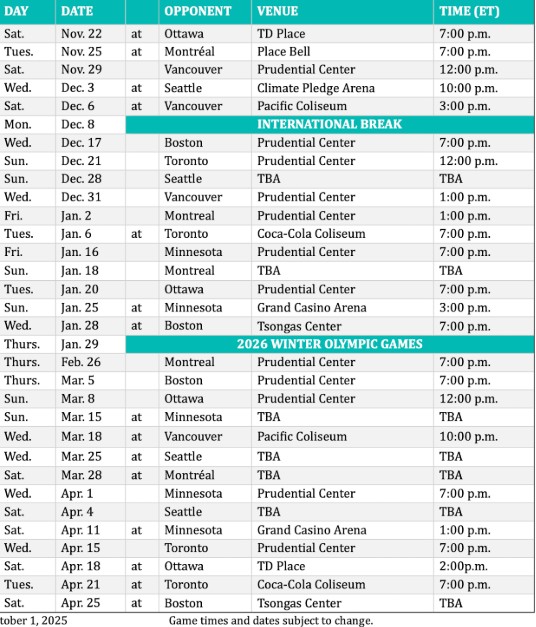 | DAY | DATE | | OPPONENT | VENUE | TIME (ET) |
|---|---|---|---|---|---|
| Sat. | Nov. 22 | at | Ottawa | TD Place | 7:00 p.m. |
| Tues. | Nov. 25 | at | Montréal | Place Bell | 7:00 p.m. |
| Sat. | Nov. 29 | | Vancouver | Prudential Center | 12:00 p.m. |
| Wed. | Dec. 3 | at | Seattle | Climate Pledge Arena | 10:00 p.m. |
| Sat. | Dec. 6 | at | Vancouver | Pacific Coliseum | 3:00 p.m. |
| Mon. | Dec. 8 | INTERNATIONAL BREAK | | | |
| Wed. | Dec. 17 | | Boston | Prudential Center | 7:00 p.m. |
| Sun. | Dec. 21 | | Toronto | Prudential Center | 12:00 p.m. |
| Sun. | Dec. 28 | | Seattle | TBA | TBA |
| Wed. | Dec. 31 | | Vancouver | Prudential Center | 1:00 p.m. |
| Fri. | Jan. 2 | | Montreal | Prudential Center | 1:00 p.m. |
| Tues. | Jan. 6 | at | Toronto | Coca-Cola Coliseum | 7:00 p.m. |
| Fri. | Jan. 16 | | Minnesota | Prudential Center | 7:00 p.m. |
| Sun. | Jan. 18 | | Montreal | TBA | TBA |
| Tues. | Jan. 20 | | Ottawa | Prudential Center | 7:00 p.m. |
| Sun. | Jan. 25 | at | Minnesota | Grand Casino Arena | 3:00 p.m. |
| Wed. | Jan. 28 | at | Boston | Tsongas Center | 7:00 p.m. |
| Thurs. | Jan. 29 | 2026 WINTER OLYMPIC GAMES | | | |
| Thurs. | Feb. 26 | | Montreal | Prudential Center | 7:00 p.m. |
| Thurs. | Mar. 5 | | Boston | Prudential Center | 7:00 p.m. |
| Sun. | Mar. 8 | | Ottawa | Prudential Center | 12:00 p.m. |
| Sun. | Mar. 15 | at | Minnesota | TBA | TBA |
| Wed. | Mar. 18 | at | Vancouver | Pacific Coliseum | 10:00 p.m. |
| Wed. | Mar. 25 | at | Seattle | TBA | TBA |
| Sat. | Mar. 28 | at | Montréal | TBA | TBA |
| Wed. | Apr. 1 | | Minnesota | Prudential Center | 7:00 p.m. |
| Sat. | Apr. 4 | | Seattle | TBA | TBA |
| Sat. | Apr. 11 | at | Minnesota | Grand Casino Arena | 1:00 p.m. |
| Wed. | Apr. 15 | | Toronto | Prudential Center | 7:00 p.m. |
| Sat. | Apr. 18 | at | Ottawa | TD Place | 2:00p.m. |
| Tues. | Apr. 21 | at | Toronto | Coca-Cola Coliseum | 7:00 p.m. |
| Sat. | Apr. 25 | at | Boston | Tsongas Center | TBA |

tober 1, 2025 Game times and dates subject to change.